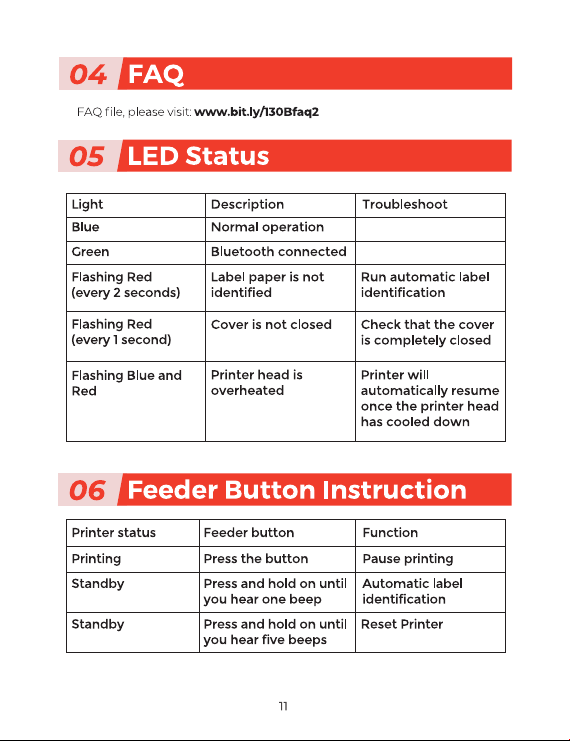 04 FAQ

FAQ file, please visit: www.bit.ly/130Bfaq2

05 LED Status

| Light | Description | Troubleshoot |
|---|---|---|
| Blue | Normal operation | |
| Green | Bluetooth connected | |
| Flashing Red (every 2 seconds) | Label paper is not identified | Run automatic label identification |
| Flashing Red (every 1 second) | Cover is not closed | Check that the cover is completely closed |
| Flashing Blue and Red | Printer head is overheated | Printer will automatically resume once the printer head has cooled down |

06 Feeder Button Instruction

| Printer status | Feeder button | Function |
|---|---|---|
| Printing | Press the button | Pause printing |
| Standby | Press and hold on until you hear one beep | Automatic label identification |
| Standby | Press and hold on until you hear five beeps | Reset Printer |

11